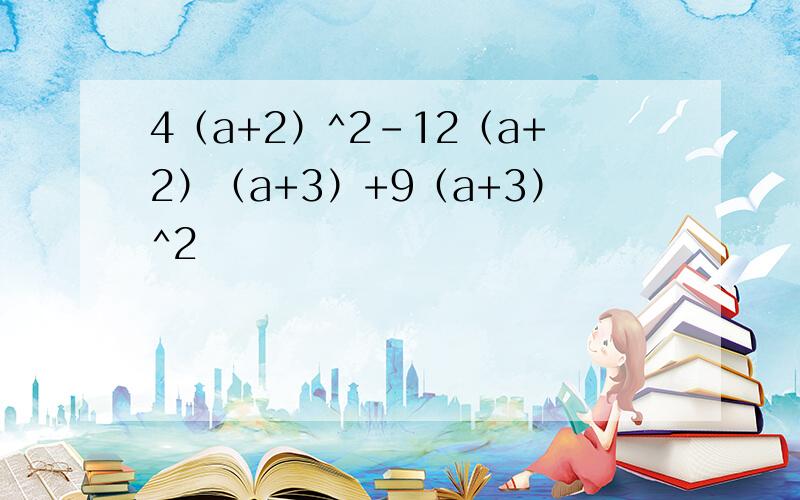 4（a+2）^2-12（a+2）（a+3）+9（a+3）^2